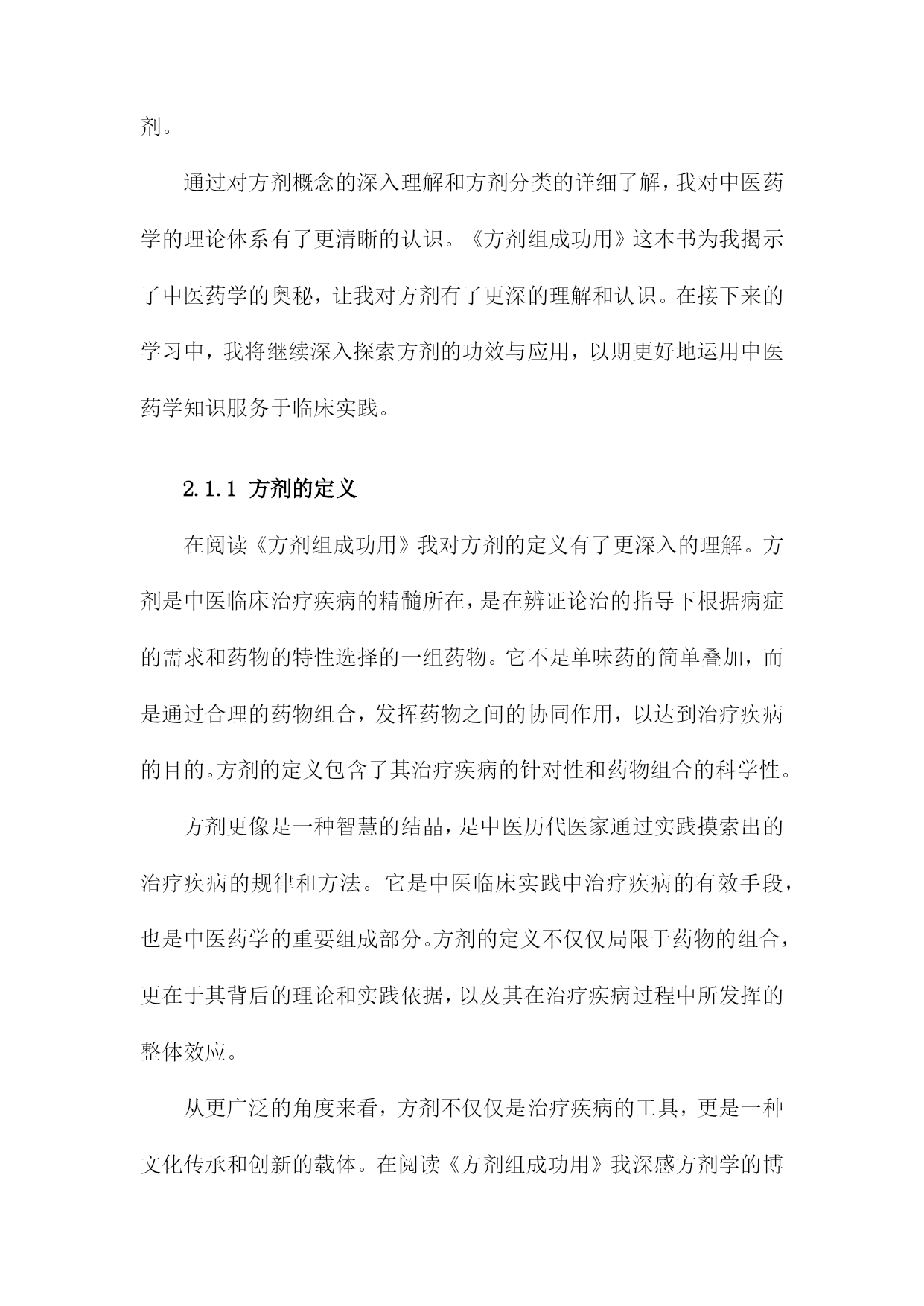 剂。

通过对方剂概念的深入理解和方剂分类的详细了解，我对中医药学的理论体系有了更清晰的认识。《方剂组成功用》这本书为我揭示了中医药学的奥秘，让我对方剂有了更深的理解和认识。在接下来的学习中，我将继续深入探索方剂的功效与应用，以期更好地运用中医药学知识服务于临床实践。

2.1.1 方剂的定义

在阅读《方剂组成功用》我对方剂的定义有了更深入的理解。方剂是中医临床治疗疾病的精髓所在，是在辨证论治的指导下根据病症的需求和药物的特性选择的一组药物。它不是单味药的简单叠加，而是通过合理的药物组合，发挥药物之间的协同作用，以达到治疗疾病的目的。方剂的定义包含了其治疗疾病的针对性和药物组合的科学性。

方剂更像是一种智慧的结晶，是中医历代医家通过实践摸索出的治疗疾病的规律和方法。它是中医临床实践中治疗疾病的有效手段，也是中医药学的重要组成部分。方剂的定义不仅仅局限于药物的组合，更在于其背后的理论和实践依据，以及其在治疗疾病过程中所发挥的整体效应。

从更广泛的角度来看，方剂不仅仅是治疗疾病的工具，更是一种文化传承和创新的载体。在阅读《方剂组成功用》我深感方剂学的博